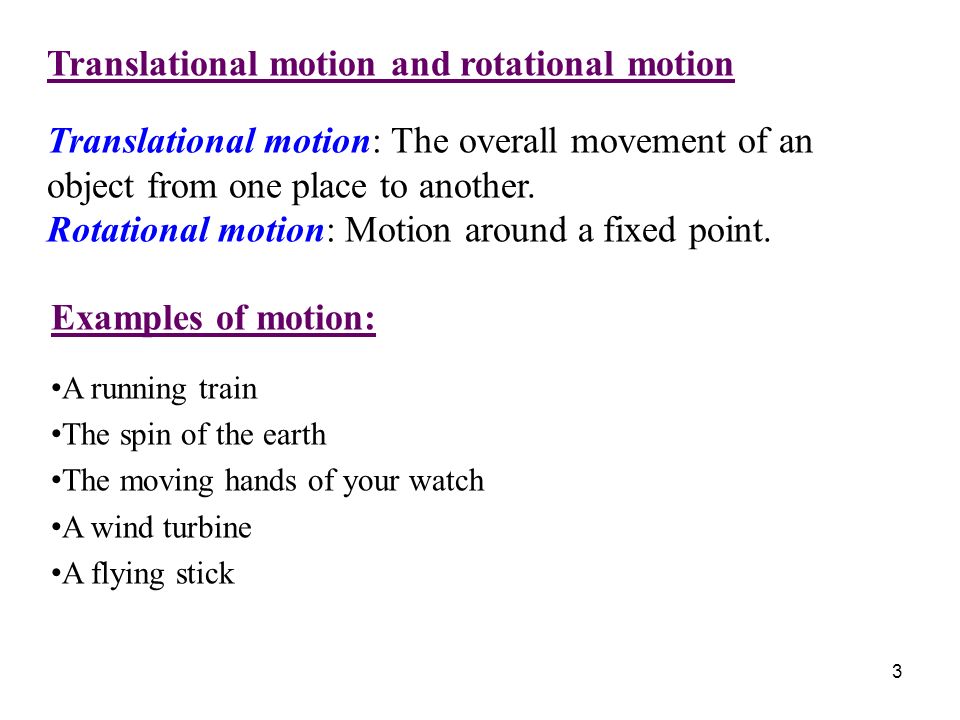 Translational motion and rotational motion

Translational motion: The overall movement of an object from one place to another.
Rotational motion: Motion around a fixed point.

Examples of motion:

•A running train
•The spin of the earth
•The moving hands of your watch
•A wind turbine
•A flying stick

3